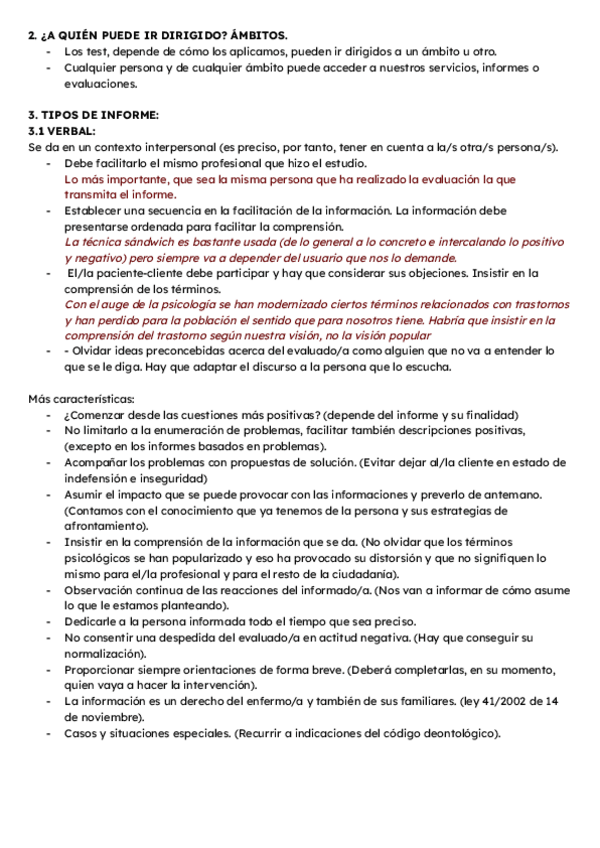 2. ¿A QUIÉN PUEDE IR DIRIGIDO? ÁMBITOS.
- Los test, depende de cómo los aplicamos, pueden ir dirigidos a un ámbito u otro.
- Cualquier persona y de cualquier ámbito puede acceder a nuestros servicios, informes o evaluaciones.

3. TIPOS DE INFORME:
3.1 VERBAL:
Se da en un contexto interpersonal (es preciso, por tanto, tener en cuenta a la/s otra/s persona/s).
- Debe facilitarlo el mismo profesional que hizo el estudio.
Lo más importante, que sea la misma persona que ha realizado la evaluación la que transmita el informe.
- Establecer una secuencia en la facilitación de la información. La información debe presentarse ordenada para facilitar la comprensión.
La técnica sándwich es bastante usada (de lo general a lo concreto e intercalando lo positivo y negativo) pero siempre va a depender del usuario que nos lo demande.
- El/la paciente-cliente debe participar y hay que considerar sus objeciones. Insistir en la comprensión de los términos.
Con el auge de la psicología se han modernizado ciertos términos relacionados con trastornos y han perdido para la población el sentido que para nosotros tiene. Habría que insistir en la comprensión del trastorno según nuestra visión, no la visión popular
- - Olvidar ideas preconcebidas acerca del evaluado/a como alguien que no va a entender lo que se le diga. Hay que adaptar el discurso a la persona que lo escucha.

Más características:
- ¿Comenzar desde las cuestiones más positivas? (depende del informe y su finalidad)
- No limitarlo a la enumeración de problemas, facilitar también descripciones positivas, (excepto en los informes basados en problemas).
- Acompañar los problemas con propuestas de solución. (Evitar dejar al/la cliente en estado de indefensión e inseguridad)
- Asumir el impacto que se puede provocar con las informaciones y preverlo de antemano. (Contamos con el conocimiento que ya tenemos de la persona y sus estrategias de afrontamiento).
- Insistir en la comprensión de la información que se da. (No olvidar que los términos psicológicos se han popularizado y eso ha provocado su distorsión y que no signifiquen lo mismo para el/la profesional y para el resto de la ciudadanía).
- Observación continua de las reacciones del informado/a. (Nos van a informar de cómo asume lo que le estamos planteando).
- Dedicarle a la persona informada todo el tiempo que sea preciso.
- No consentir una despedida del evaluado/a en actitud negativa. (Hay que conseguir su normalización).
- Proporcionar siempre orientaciones de forma breve. (Deberá completarlas, en su momento, quien vaya a hacer la intervención).
- La información es un derecho del enfermo/a y también de sus familiares. (ley 41/2002 de 14 de noviembre).
- Casos y situaciones especiales. (Recurrir a indicaciones del código deontológico).